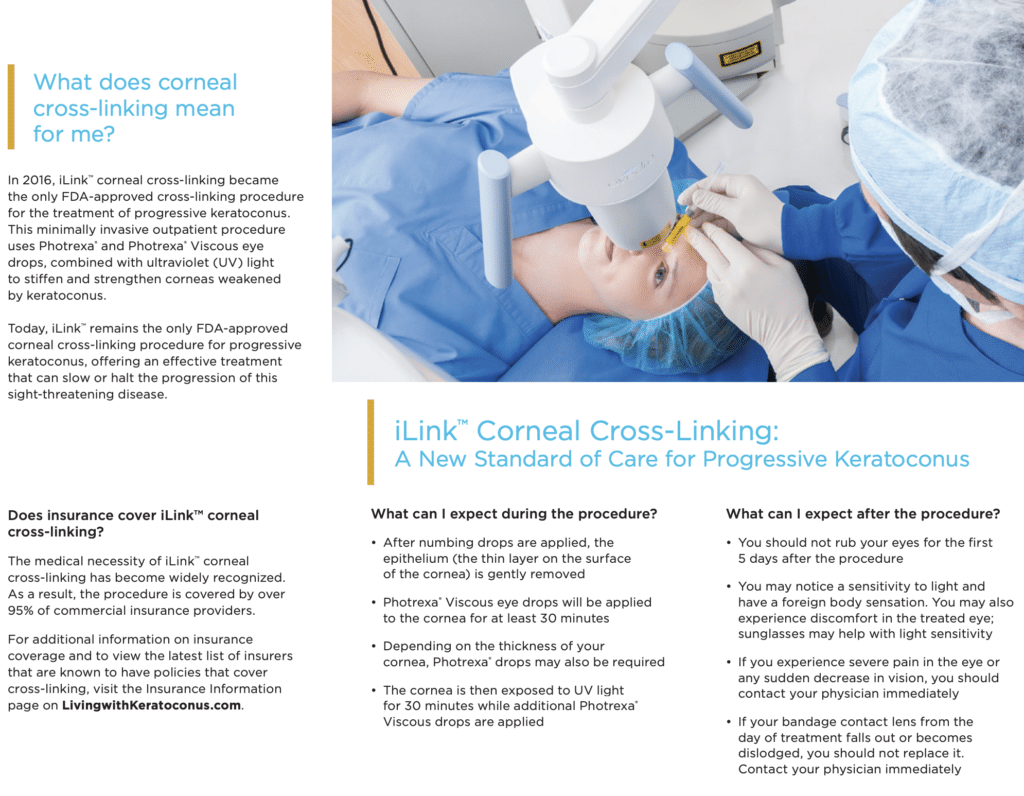 What does corneal cross-linking mean for me?

In 2016, iLink™ corneal cross-linking became the only FDA-approved cross-linking procedure for the treatment of progressive keratoconus. This minimally invasive outpatient procedure uses Photrexa® and Photrexa® Viscous eye drops, combined with ultraviolet (UV) light to stiffen and strengthen corneas weakened by keratoconus.

Today, iLink™ remains the only FDA-approved corneal cross-linking procedure for progressive keratoconus, offering an effective treatment that can slow or halt the progression of this sight-threatening disease.

iLink™ Corneal Cross-Linking: A New Standard of Care for Progressive Keratoconus

Does insurance cover iLink™ corneal cross-linking?

The medical necessity of iLink™ corneal cross-linking has become widely recognized. As a result, the procedure is covered by over 95% of commercial insurance providers.

For additional information on insurance coverage and to view the latest list of insurers that are known to have policies that cover cross-linking, visit the Insurance Information page on LivingwithKeratoconus.com.

What can I expect during the procedure?

• After numbing drops are applied, the epithelium (the thin layer on the surface of the cornea) is gently removed

• Photrexa® Viscous eye drops will be applied to the cornea for at least 30 minutes

• Depending on the thickness of your cornea, Photrexa® drops may also be required

• The cornea is then exposed to UV light for 30 minutes while additional Photrexa® Viscous drops are applied

What can I expect after the procedure?

• You should not rub your eyes for the first 5 days after the procedure

• You may notice a sensitivity to light and have a foreign body sensation. You may also experience discomfort in the treated eye; sunglasses may help with light sensitivity

• If you experience severe pain in the eye or any sudden decrease in vision, you should contact your physician immediately

• If your bandage contact lens from the day of treatment falls out or becomes dislodged, you should not replace it. Contact your physician immediately